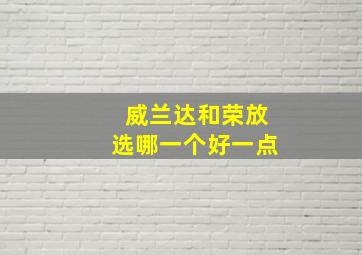 威兰达和荣放
选哪一个好一点